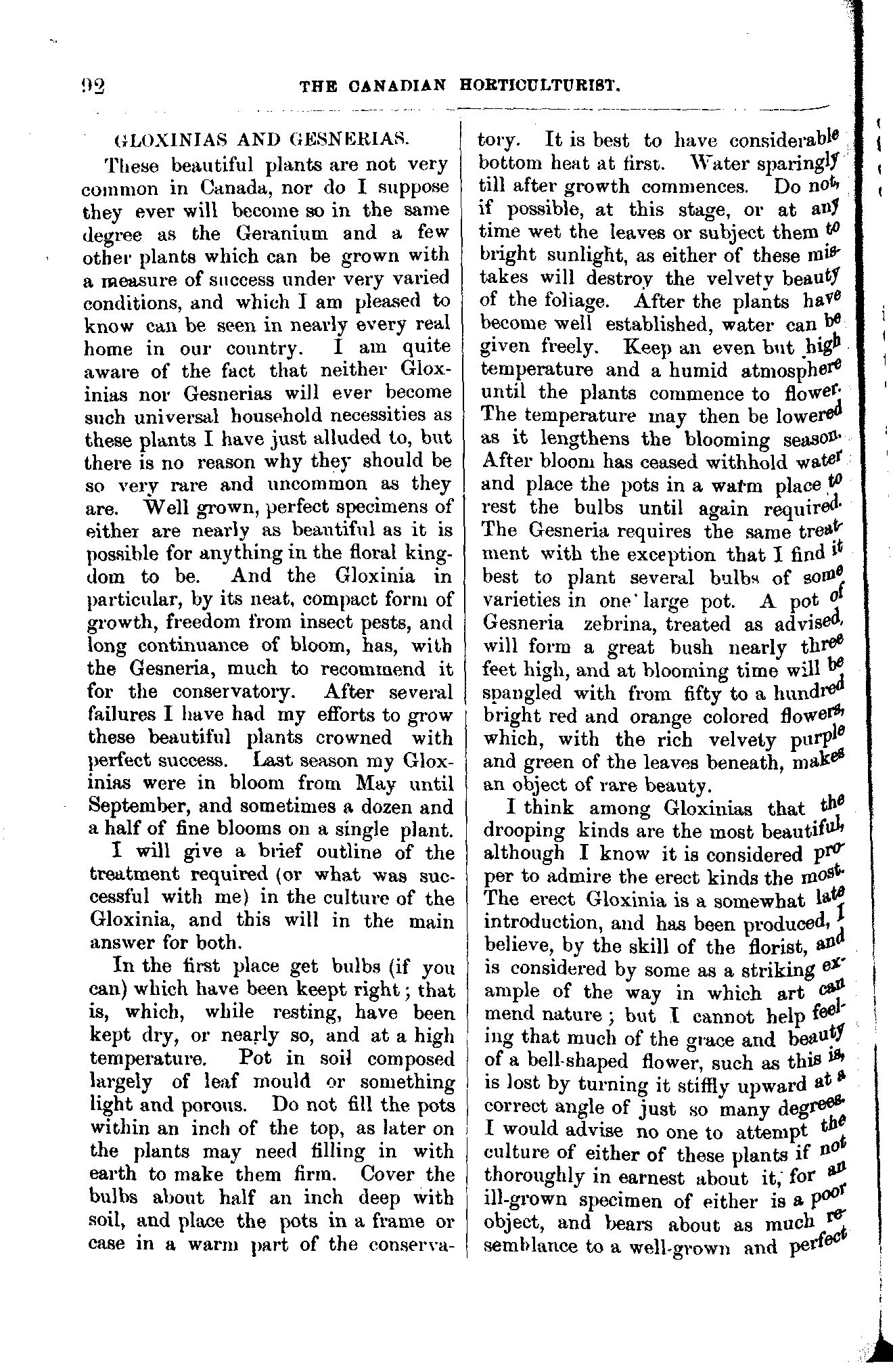 92 THE CANADIAN HORTICULTURIST.

GLOXINIAS AND GESNERIAS.

These beautiful plants are not very common in Canada, nor do I suppose they ever will become so in the same degree as the Geranium and a few other plants which can be grown with a measure of success under very varied conditions, and which I am pleased to know can be seen in nearly every real home in our country. I am quite aware of the fact that neither Gloxinias nor Gesnerias will ever become such universal household necessities as these plants I have just alluded to, but there is no reason why they should be so very rare and uncommon as they are. Well grown, perfect specimens of either are nearly as beautiful as it is possible for anything in the floral kingdom to be. And the Gloxinia in particular, by its neat, compact form of growth, freedom from insect pests, and long continuance of bloom, has, with the Gesneria, much to recommend it for the conservatory. After several failures I have had my efforts to grow these beautiful plants crowned with perfect success. Last season my Gloxinias were in bloom from May until September, and sometimes a dozen and a half of fine blooms on a single plant.

I will give a brief outline of the treatment required (or what was successful with me) in the culture of the Gloxinia, and this will in the main answer for both.

In the first place get bulbs (if you can) which have been keept right; that is, which, while resting, have been kept dry, or nearly so, and at a high temperature. Pot in soil composed largely of leaf mould or something light and porous. Do not fill the pots within an inch of the top, as later on the plants may need filling in with earth to make them firm. Cover the bulbs about half an inch deep with soil, and place the pots in a frame or case in a warm part of the conservatory. It is best to have considerable bottom heat at first. Water sparingly till after growth commences. Do not, if possible, at this stage, or at any time wet the leaves or subject them to bright sunlight, as either of these mistakes will destroy the velvety beauty of the foliage. After the plants have become well established, water can be given freely. Keep an even but high temperature and a humid atmosphere until the plants commence to flower. The temperature may then be lowered as it lengthens the blooming season. After bloom has ceased withhold water and place the pots in a warm place to rest the bulbs until again required. The Gesneria requires the same treatment with the exception that I find it best to plant several bulbs of some varieties in one large pot. A pot of Gesneria zebrina, treated as advised, will form a great bush nearly three feet high, and at blooming time will be spangled with from fifty to a hundred bright red and orange colored flowers, which, with the rich velvety purple and green of the leaves beneath, makes an object of rare beauty.

I think among Gloxinias that the drooping kinds are the most beautiful, although I know it is considered proper to admire the erect kinds the most. The erect Gloxinia is a somewhat late introduction, and has been produced, I believe, by the skill of the florist, and is considered by some as a striking example of the way in which art can mend nature; but I cannot help feeling that much of the grace and beauty of a bell-shaped flower, such as this is, is lost by turning it stiffly upward at a correct angle of just so many degrees. I would advise no one to attempt the culture of either of these plants if not thoroughly in earnest about it, for an ill-grown specimen of either is a poor object, and bears about as much resemblance to a well-grown and perfect